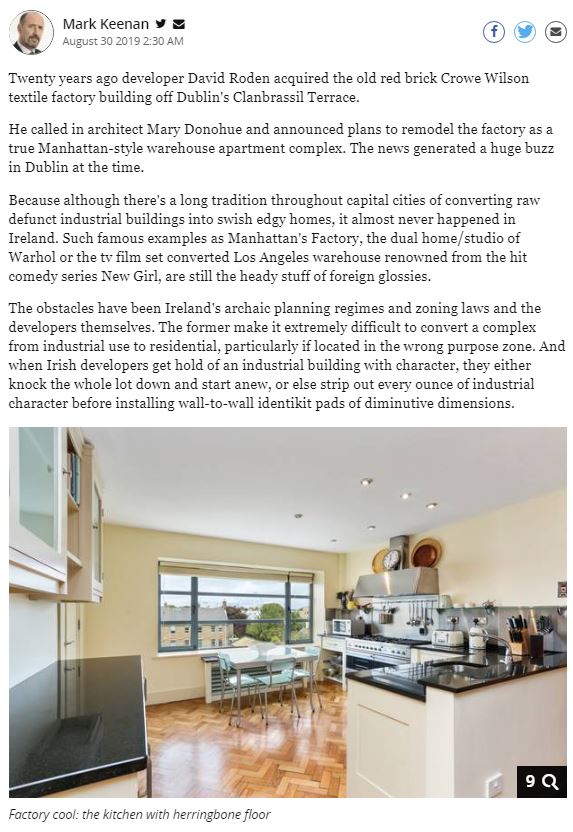 Mark Keenan
August 30 2019 2:30 AM

Twenty years ago developer David Roden acquired the old red brick Crowe Wilson textile factory building off Dublin's Clanbrassil Terrace.

He called in architect Mary Donohue and announced plans to remodel the factory as a true Manhattan-style warehouse apartment complex. The news generated a huge buzz in Dublin at the time.

Because although there's a long tradition throughout capital cities of converting raw defunct industrial buildings into swish edgy homes, it almost never happened in Ireland. Such famous examples as Manhattan's Factory, the dual home/studio of Warhol or the tv film set converted Los Angeles warehouse renowned from the hit comedy series New Girl, are still the heady stuff of foreign glossies.

The obstacles have been Ireland's archaic planning regimes and zoning laws and the developers themselves. The former make it extremely difficult to convert a complex from industrial use to residential, particularly if located in the wrong purpose zone. And when Irish developers get hold of an industrial building with character, they either knock the whole lot down and start anew, or else strip out every ounce of industrial character before installing wall-to-wall identikit pads of diminutive dimensions.

9

Factory cool: the kitchen with herringbone floor